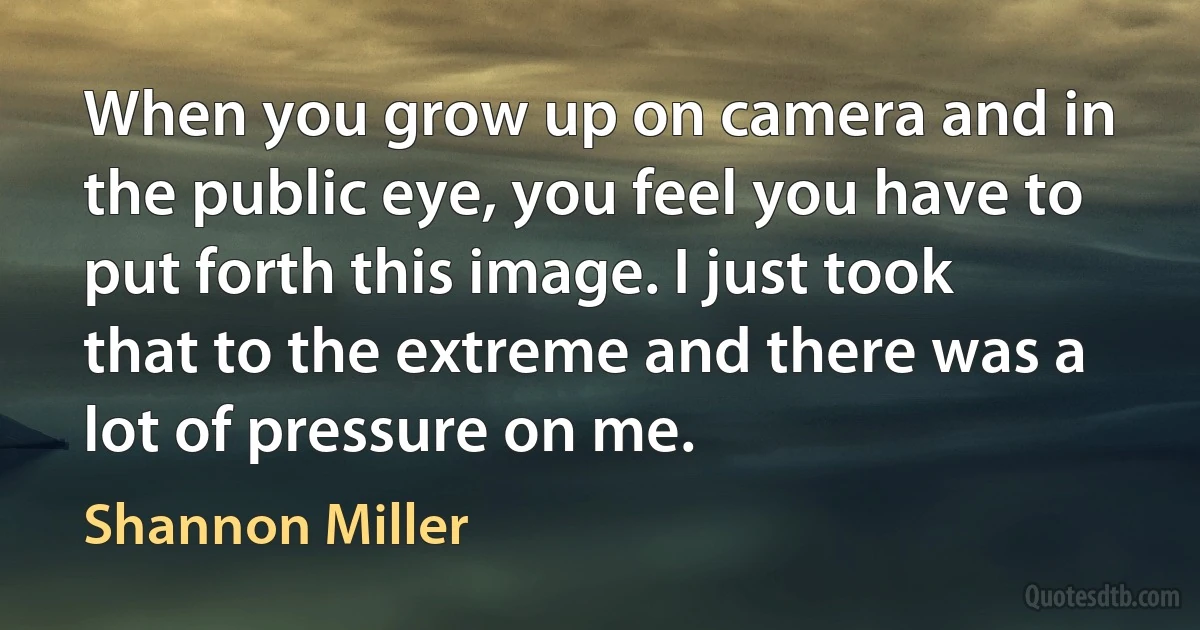 When you grow up on camera and in the public eye, you feel you have to put forth this image. I just took that to the extreme and there was a lot of pressure on me.

Shannon Miller

Quotesdtb.com